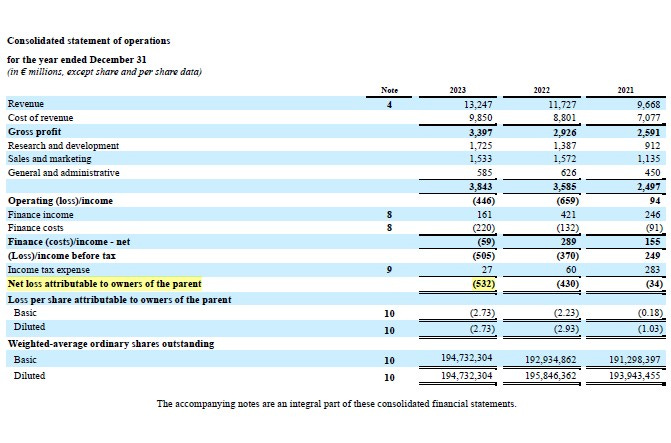 Consolidated statement of operations

for the year ended December 31
(in € millions, except share and per share data)

| | Note | 2023 | 2022 | 2021 |
|---|---|---|---|---|
| Revenue | 4 | 13,247 | 11,727 | 9,668 |
| Cost of revenue | | 9,850 | 8,801 | 7,077 |
| Gross profit | | 3,397 | 2,926 | 2,591 |
| Research and development | | 1,725 | 1,387 | 912 |
| Sales and marketing | | 1,533 | 1,572 | 1,135 |
| General and administrative | | 585 | 626 | 450 |
| | | 3,843 | 3,585 | 2,497 |
| Operating (loss)/income | | (446) | (659) | 94 |
| Finance income | 8 | 161 | 421 | 246 |
| Finance costs | 8 | (220) | (132) | (91) |
| Finance (costs)/income - net | | (59) | 289 | 155 |
| (Loss)/income before tax | | (505) | (370) | 249 |
| Income tax expense | 9 | 27 | 60 | 283 |
| Net loss attributable to owners of the parent | | (532) | (430) | (34) |
| Loss per share attributable to owners of the parent | | | | |
| Basic | 10 | (2.73) | (2.23) | (0.18) |
| Diluted | 10 | (2.73) | (2.93) | (1.03) |
| Weighted-average ordinary shares outstanding | | | | |
| Basic | 10 | 194,732,304 | 192,934,862 | 191,298,397 |
| Diluted | 10 | 194,732,304 | 195,846,362 | 193,943,455 |

The accompanying notes are an integral part of these consolidated financial statements.